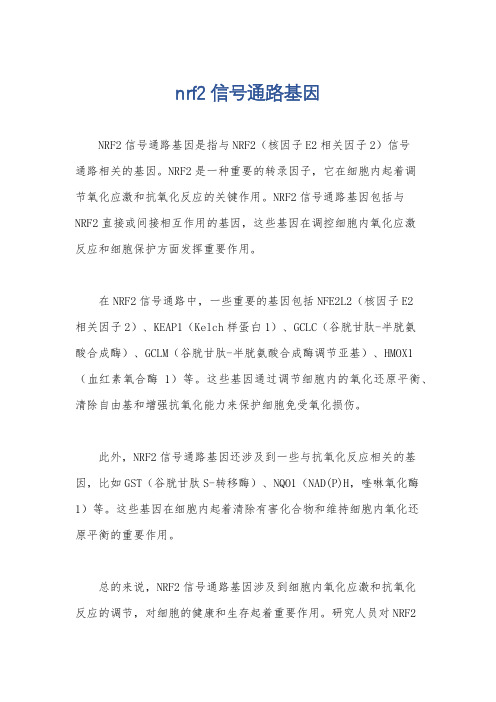 nrf2 信号通路基因

NRF2 信号通路基因是指与 NRF2（核因子 E2 相关因子 2）信号通路相关的基因。NRF2 是一种重要的转录因子，它在细胞内起着调节氧化应激和抗氧化反应的关键作用。NRF2 信号通路基因包括与 NRF2 直接或间接相互作用的基因，这些基因在调控细胞内氧化应激反应和细胞保护方面发挥重要作用。

在 NRF2 信号通路中，一些重要的基因包括 NFE2L2（核因子 E2 相关因子 2）、KEAP1（Kelch 样蛋白 1）、GCLC（谷胱甘肽-半胱氨酸合成酶）、GCLM（谷胱甘肽-半胱氨酸合成酶调节亚基）、HMOX1（血红素氧合酶 1）等。这些基因通过调节细胞内的氧化还原平衡、清除自由基和增强抗氧化能力来保护细胞免受氧化损伤。

此外，NRF2 信号通路基因还涉及到一些与抗氧化反应相关的基因，比如 GST（谷胱甘肽 S-转移酶）、NQO1（NAD(P)H，喹啉氧化酶 1）等。这些基因在细胞内起着清除有害化合物和维持细胞内氧化还原平衡的重要作用。

总的来说，NRF2 信号通路基因涉及到细胞内氧化应激和抗氧化反应的调节，对细胞的健康和生存起着重要作用。研究人员对 NRF2